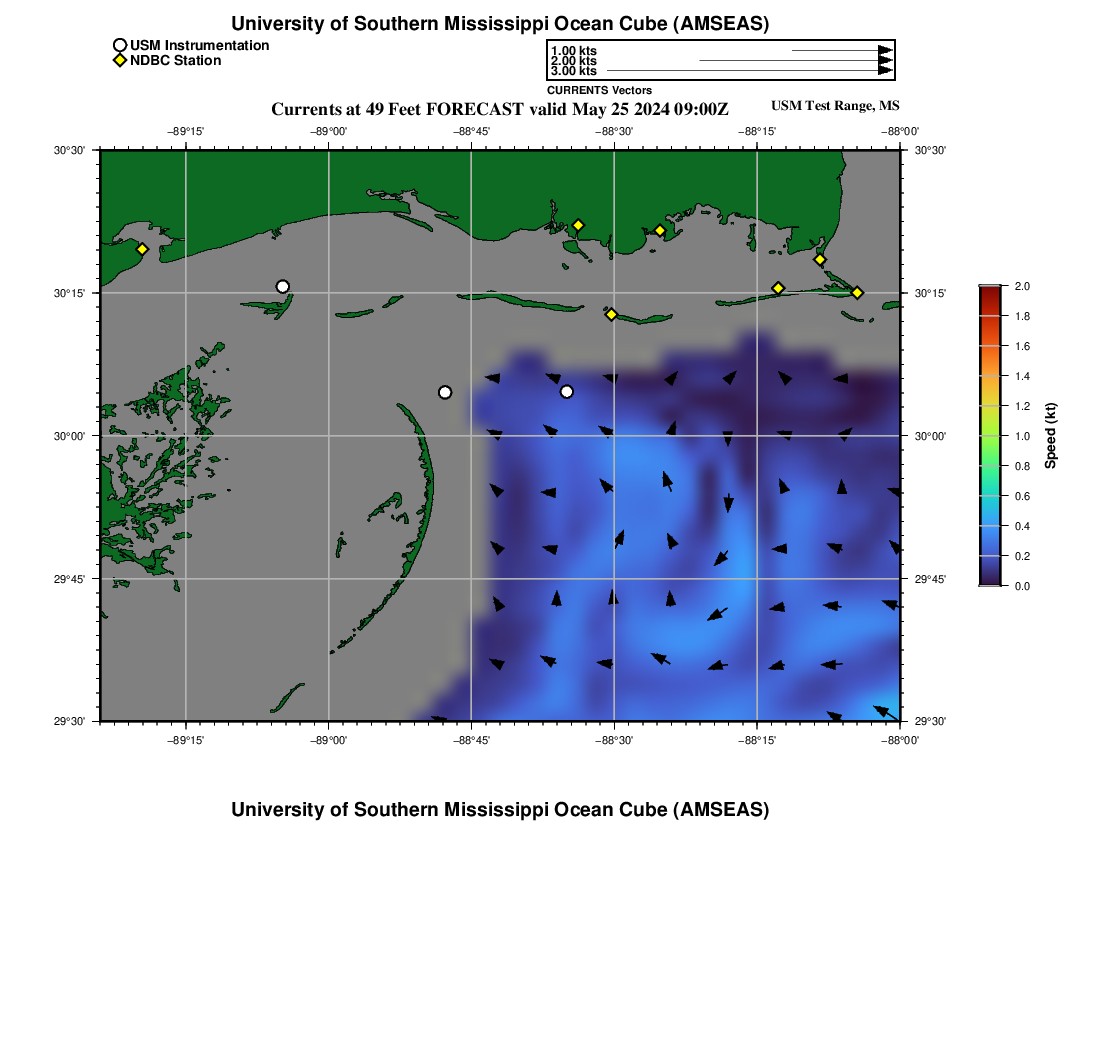 University of Southern Mississippi Ocean Cube (AMSEAS)

USM Instrumentation
NDBC Station

1.00 kts
2.00 kts
3.00 kts
CURRENTS Vectors

Currents at 49 Feet FORECAST valid May 25 2024 09:00Z

USM Test Range, MS

−89°15' −89°00' −88°45' −88°30' −88°15' −88°00'

30°30' 30°15' 30°00' 29°45' 29°30'

30°30' 30°15' 30°00' 29°45' 29°30'

−89°15' −89°00' −88°45' −88°30' −88°15' −88°00'

2.0
1.8
1.6
1.4
1.2
1.0
0.8
0.6
0.4
0.2
0.0
Speed (kt)

University of Southern Mississippi Ocean Cube (AMSEAS)